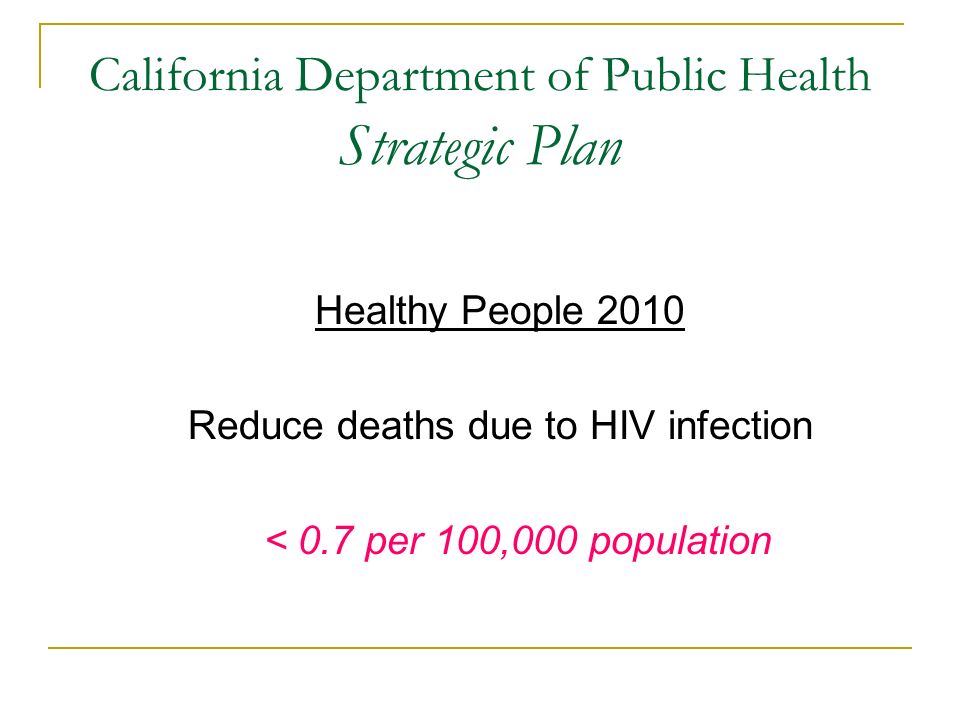 California Department of Public Health
Strategic Plan

Healthy People 2010

Reduce deaths due to HIV infection

< 0.7 per 100,000 population